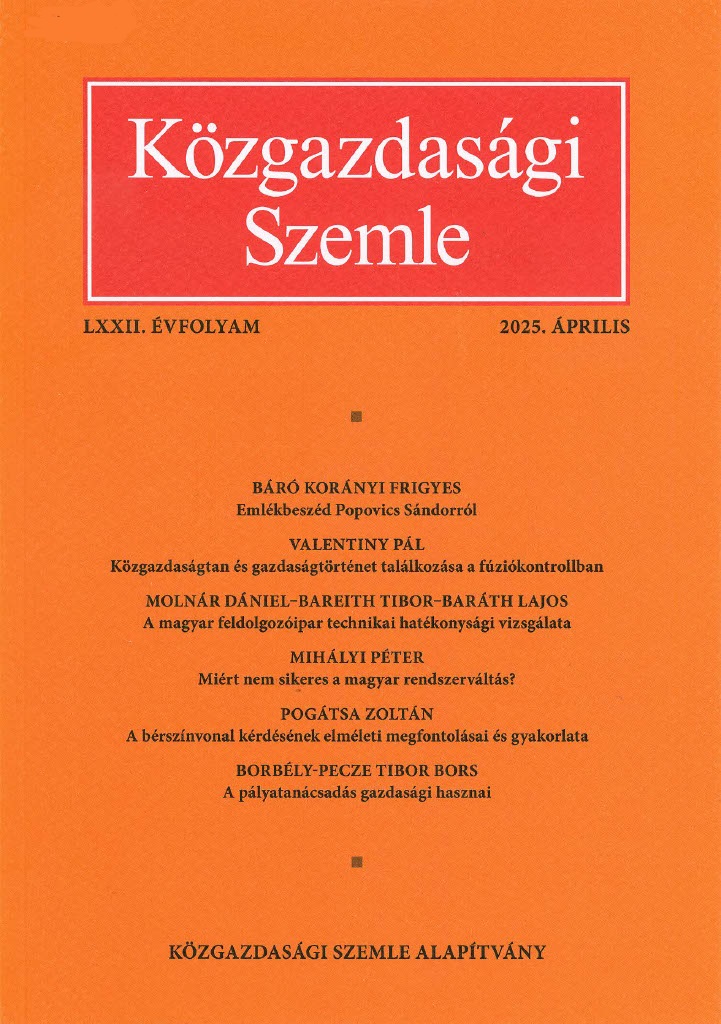 Közgazdasági Szemle

LXXII. ÉVFOLYAM

2025. ÁPRILIS

BÁRÓ KORÁNYI FRIGYES
Emlékbeszéd Popovics Sándorról

VALENTINY PÁL
Közgazdaságtan és gazdaságtörténet találkozása a fúziókontrollban

MOLNÁR DÁNIEL–BAREITH TIBOR–BARÁTH LAJOS
A magyar feldolgozóipar technikai hatékonysági vizsgálata

MIHÁLYI PÉTER
Miért nem sikeres a magyar rendszerváltás?

POGÁTSA ZOLTÁN
A bérszínvonal kérdésének elméleti megfontolásai és gyakorlata

BORBÉLY-PECZE TIBOR BORS
A pályatanácsadás gazdasági hasznai

KÖZGAZDASÁGI SZEMLE ALAPÍTVÁNY